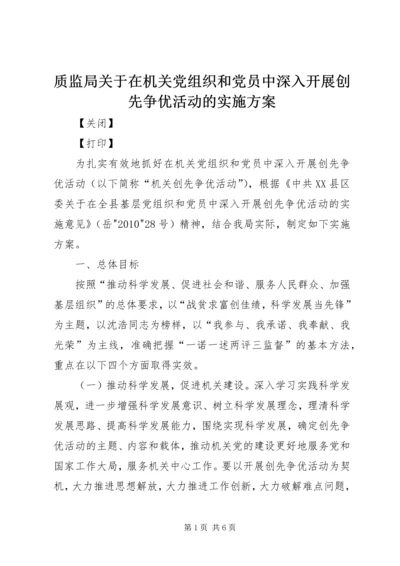 质监局关于在机关党组织和党员中深入开展创先争优活动的实施方案

【关闭】

【打印】

为扎实有效地抓好在机关党组织和党员中深入开展创先争优活动（以下简称“机关创先争优活动”），根据《中共XX县区委关于在全县基层党组织和党员中深入开展创先争优活动的实施意见》（岳"2010"28号）精神，结合我局实际，制定如下实施方案。

一、总体目标

按照“推动科学发展、促进社会和谐、服务人民群众、加强基层组织”的总体要求，以“战贫求富创佳绩，科学发展当先锋”为主题，以沈浩同志为榜样，以“我参与、我承诺、我奉献、我光荣”为主线，准确把握“一诺一述两评三监督”的基本方法，重点在以下四个方面取得实效。

（一）推动科学发展，促进机关建设。深入学习实践科学发展观，进一步增强科学发展意识、树立科学发展理念，理清科学发展思路、提高科学发展能力，围绕实现科学发展，确定创先争优活动的主题、内容和载体，推动机关党的建设更好地服务党和国家工作大局，服务机关中心工作。要以开展创先争优活动为契机，大力推进思想解放，大力推进工作创新，大力破解难点问题，

第1页 共6页